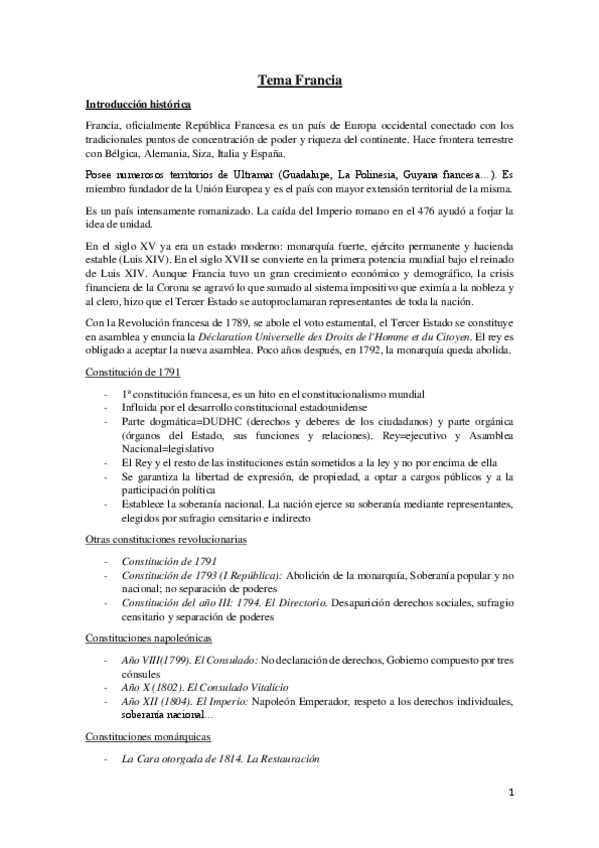 Tema Francia

Introducción histórica

Francia, oficialmente República Francesa es un país de Europa occidental conectado con los tradicionales puntos de concentración de poder y riqueza del continente. Hace frontera terrestre con Bélgica, Alemania, Siza, Italia y España.

Posee numerosos territorios de Ultramar (Guadalupe, La Polinesia, Guyana francesa...). Es miembro fundador de la Unión Europea y es el país con mayor extensión territorial de la misma.

Es un país intensamente romanizado. La caída del Imperio romano en el 476 ayudó a forjar la idea de unidad.

En el siglo XV ya era un estado moderno: monarquía fuerte, ejército permanente y hacienda estable (Luis XIV). En el siglo XVII se convierte en la primera potencia mundial bajo el reinado de Luis XIV. Aunque Francia tuvo un gran crecimiento económico y demográfico, la crisis financiera de la Corona se agravó lo que sumado al sistema impositivo que eximía a la nobleza y al clero, hizo que el Tercer Estado se autoproclamaran representantes de toda la nación.

Con la Revolución francesa de 1789, se abole el voto estamental, el Tercer Estado se constituye en asamblea y enuncia la Déclaration Universelle des Droits de l'Homme et du Citoyen. El rey es obligado a aceptar la nueva asamblea. Poco años después, en 1792, la monarquía queda abolida.

Constitución de 1791

- 1ª constitución francesa, es un hito en el constitucionalismo mundial
- Influida por el desarrollo constitucional estadounidense
- Parte dogmática=DUDHC (derechos y deberes de los ciudadanos) y parte orgánica (órganos del Estado, sus funciones y relaciones). Rey=ejecutivo y Asamblea Nacional=legislativo
- El Rey y el resto de las instituciones están sometidos a la ley y no por encima de ella
- Se garantiza la libertad de expresión, de propiedad, a optar a cargos públicos y a la participación política
- Establece la soberanía nacional. La nación ejerce su soberanía mediante representantes, elegidos por sufragio censitario e indirecto

Otras constituciones revolucionarias

- Constitución de 1791
- Constitución de 1793 (I República): Abolición de la monarquía, Soberanía popular y no nacional; no separación de poderes
- Constitución del año III: 1794. El Directorio. Desaparición derechos sociales, sufragio censitario y separación de poderes

Constituciones napoleónicas

- Año VIII(1799). El Consulado: No declaración de derechos, Gobierno compuesto por tres cónsules
- Año X (1802). El Consulado Vitalicio
- Año XII (1804). El Imperio: Napoleón Emperador, respeto a los derechos individuales, soberanía nacional...

Constituciones monárquicas

- La Cara otorgada de 1814. La Restauración

1